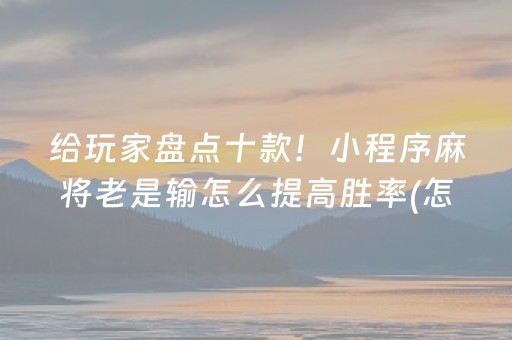 给玩家盘点十款！小程序麻将老是输怎么提高胜率(怎